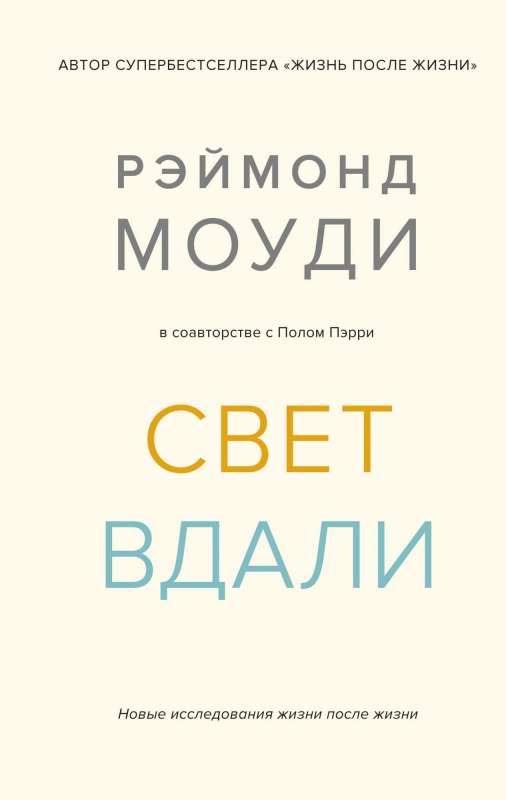 АВТОР СУПЕРБЕСТСЕЛЛЕРА «ЖИЗНЬ ПОСЛЕ ЖИЗНИ»

РЭЙМОНД
МОУДИ

в соавторстве с Полом Пэрри

СВЕТ
ВДАЛИ

Новые исследования жизни после жизни